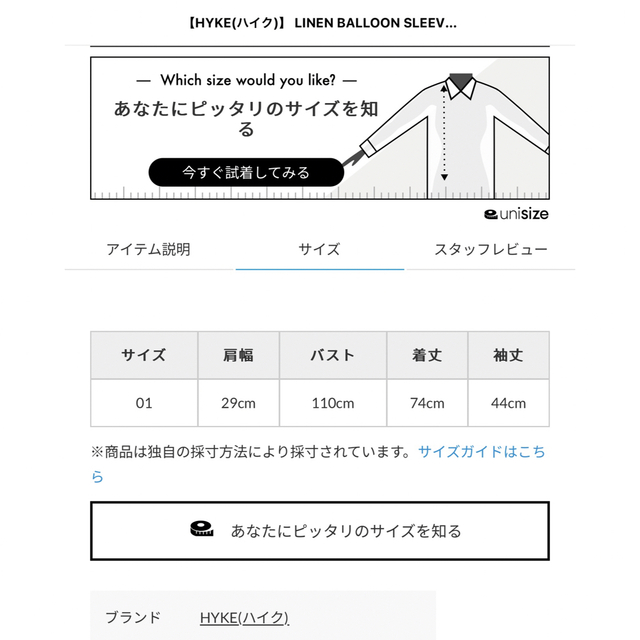 【HYKE(ハイク)】 LINEN BALLOON SLEEV...

— Which size would you like? —

あなたにピッタリのサイズを知る

今すぐ試着してみる

unisize

アイテム説明　サイズ　スタッフレビュー

| サイズ | 肩幅 | バスト | 着丈 | 袖丈 |
|---|---|---|---|---|
| 01 | 29cm | 110cm | 74cm | 44cm |

※商品は独自の採寸方法により採寸されています。サイズガイドはこちら

あなたにピッタリのサイズを知る

ブランド　HYKE(ハイク)